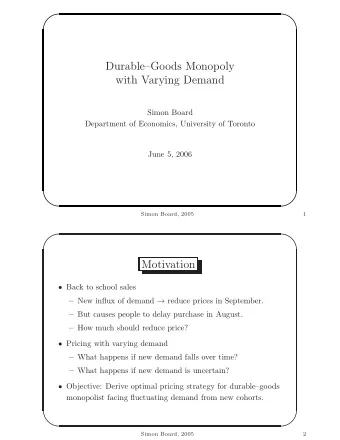 Durable–Goods Monopoly
with Varying Demand

Simon Board
Department of Economics, University of Toronto

June 5, 2006

Simon Board, 2005 1

Motivation

• Back to school sales
– New influx of demand $\rightarrow$ reduce prices in September.
– But causes people to delay purchase in August.
– How much should reduce price?
• Pricing with varying demand
– What happens if new demand falls over time?
– What happens if new demand is uncertain?
• Objective: Derive optimal pricing strategy for durable–goods monopolist facing fluctuating demand from new cohorts.

Simon Board, 2005 2